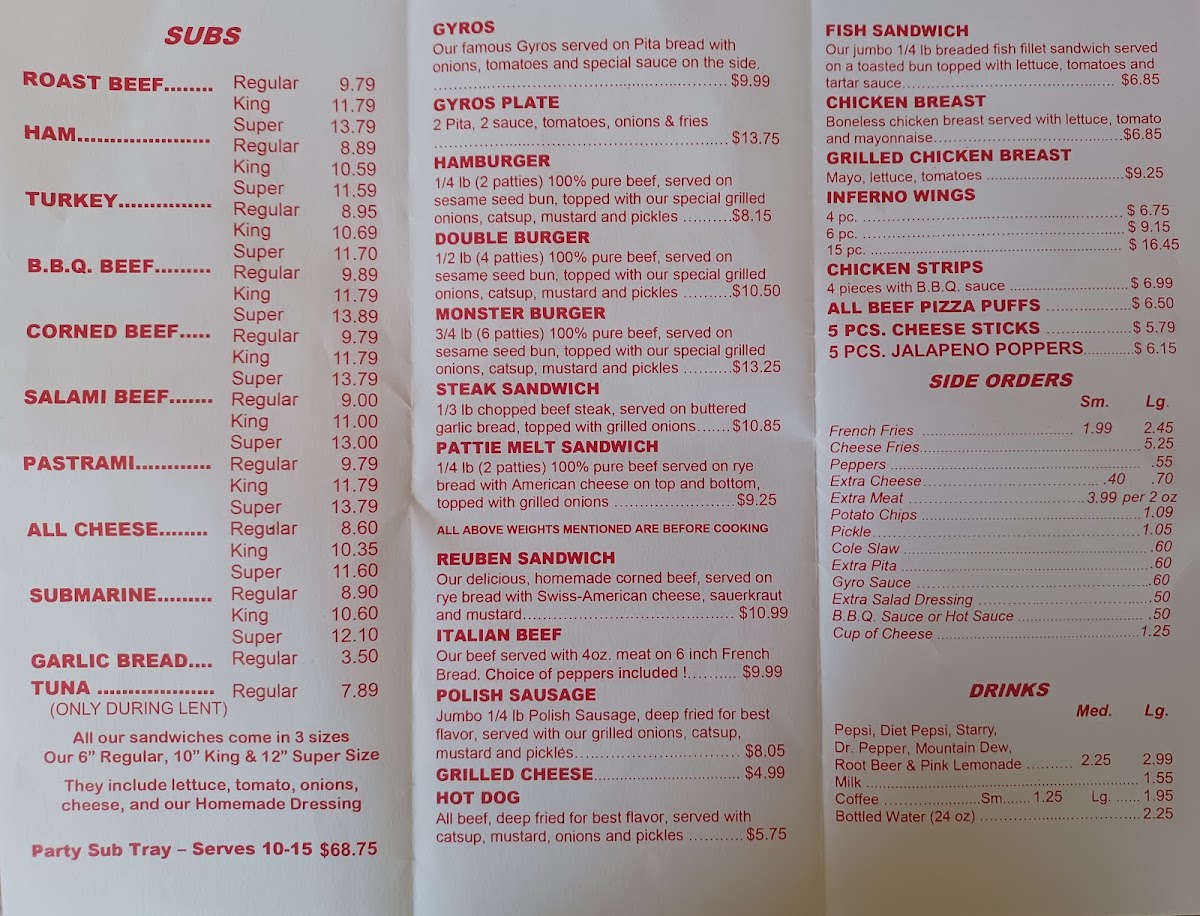 SUBS

ROAST BEEF Regular 9.79
King 11.79
Super 13.79
HAM Regular 8.89
King 10.59
Super 11.59
TURKEY Regular 8.95
King 10.69
Super 11.70
B.B.Q. BEEF Regular 9.89
King 11.79
Super 13.89
CORNED BEEF Regular 9.79
King 11.79
Super 13.79
SALAMI BEEF Regular 9.00
King 11.00
Super 13.00
PASTRAMI Regular 9.79
King 11.79
Super 13.79
ALL CHEESE Regular 8.60
King 10.35
Super 11.60
SUBMARINE Regular 8.90
King 10.60
Super 12.10
GARLIC BREAD Regular 3.50
TUNA Regular 7.89
(ONLY DURING LENT)

All our sandwiches come in 3 sizes
Our 6" Regular, 10" King & 12" Super Size

They include lettuce, tomato, onions, cheese, and our Homemade Dressing

Party Sub Tray – Serves 10-15 $68.75

GYROS
Our famous Gyros served on Pita bread with onions, tomatoes and special sauce on the side. $9.99

GYROS PLATE
2 Pita, 2 sauce, tomatoes, onions & fries $13.75

HAMBURGER
1/4 lb (2 patties) 100% pure beef, served on sesame seed bun, topped with our special grilled onions, catsup, mustard and pickles $8.15

DOUBLE BURGER
1/2 lb (4 patties) 100% pure beef, served on sesame seed bun, topped with our special grilled onions, catsup, mustard and pickles $10.50

MONSTER BURGER
3/4 lb (6 patties) 100% pure beef, served on sesame seed bun, topped with our special grilled onions, catsup, mustard and pickles $13.25

STEAK SANDWICH
1/3 lb chopped beef steak, served on buttered garlic bread, topped with grilled onions $10.85

PATTIE MELT SANDWICH
1/4 lb (2 patties) 100% pure beef served on rye bread with American cheese on top and bottom, topped with grilled onions $9.25

ALL ABOVE WEIGHTS MENTIONED ARE BEFORE COOKING

REUBEN SANDWICH
Our delicious, homemade corned beef, served on rye bread with Swiss-American cheese, sauerkraut and mustard $10.99

ITALIAN BEEF
Our beef served with 4oz. meat on 6 inch French Bread. Choice of peppers included ! $9.99

POLISH SAUSAGE
Jumbo 1/4 lb Polish Sausage, deep fried for best flavor, served with our grilled onions, catsup, mustard and pickles $8.05

GRILLED CHEESE $4.99

HOT DOG
All beef, deep fried for best flavor, served with catsup, mustard, onions and pickles $5.75

FISH SANDWICH
Our jumbo 1/4 lb breaded fish fillet sandwich served on a toasted bun topped with lettuce, tomatoes and tartar sauce $6.85

CHICKEN BREAST
Boneless chicken breast served with lettuce, tomato and mayonnaise $6.85

GRILLED CHICKEN BREAST
Mayo, lettuce, tomatoes $9.25

INFERNO WINGS
4 pc. $ 6.75
6 pc. $ 9.15
15 pc. $ 16.45

CHICKEN STRIPS
4 pieces with B.B.Q. sauce $ 6.99

ALL BEEF PIZZA PUFFS $ 6.50
5 PCS. CHEESE STICKS $ 5.79
5 PCS. JALAPENO POPPERS $ 6.15

SIDE ORDERS
Sm. Lg.
French Fries 1.99 2.45
Cheese Fries 5.25
Peppers .55
Extra Cheese .40 .70
Extra Meat 3.99 per 2 oz
Potato Chips 1.09
Pickle 1.05
Cole Slaw .60
Extra Pita .60
Gyro Sauce .60
Extra Salad Dressing .50
B.B.Q. Sauce or Hot Sauce .50
Cup of Cheese 1.25

DRINKS
Med. Lg.
Pepsi, Diet Pepsi, Starry, Dr. Pepper, Mountain Dew, Root Beer & Pink Lemonade 2.25 2.99
Milk 1.55
Coffee Sm. 1.25 Lg. 1.95
Bottled Water (24 oz) 2.25